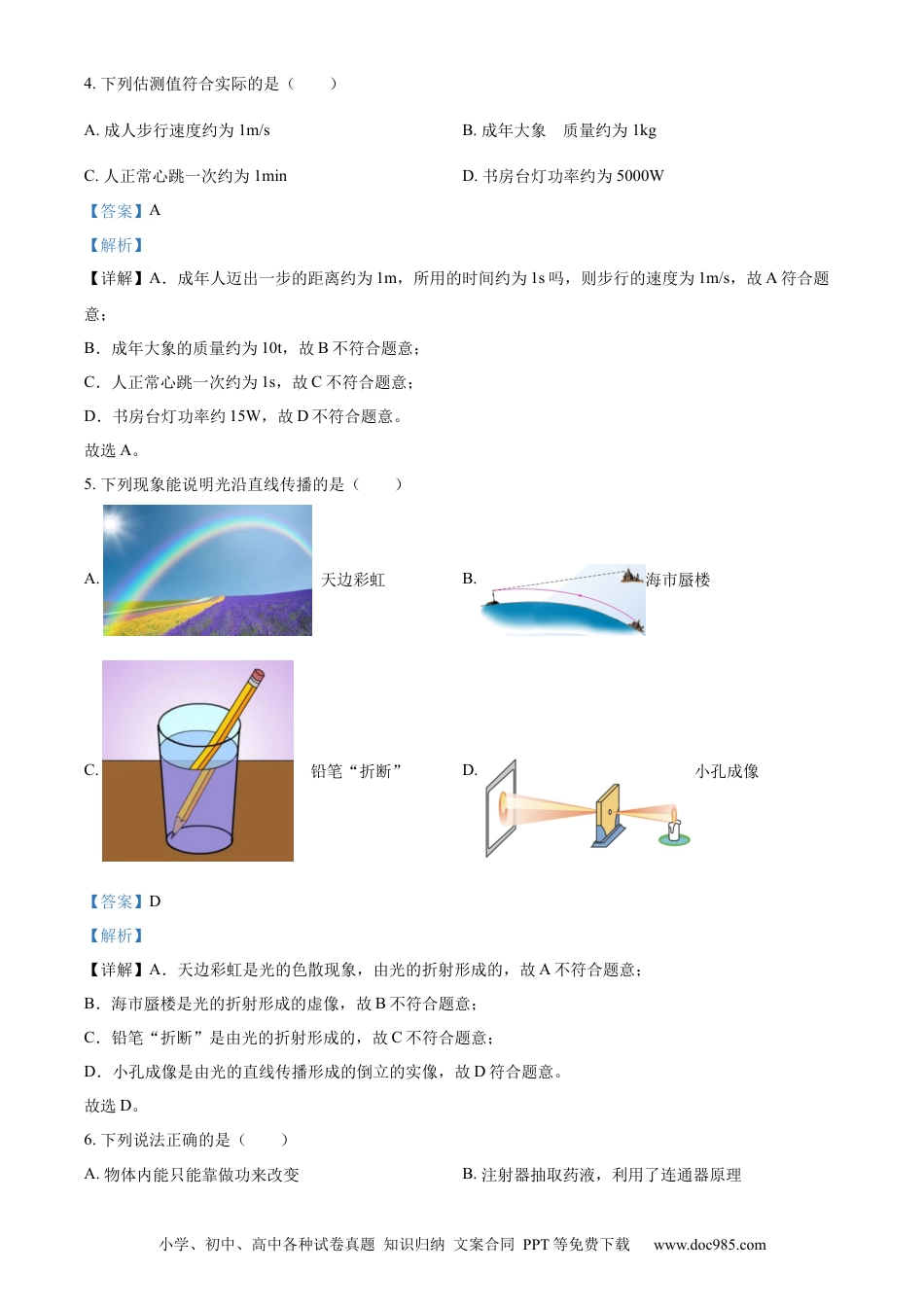 4.下列估测值符合实际的是（　　）

A.成人步行速度约为1m/s　　B.成年大象　质量约为1kg

C.人正常心跳一次约为1min　　D.书房台灯功率约为5000W

【答案】A

【解析】

【详解】A．成年人迈出一步的距离约为1m，所用的时间约为1s吗，则步行的速度为1m/s，故A符合题意；

B．成年大象的质量约为10t，故B不符合题意；

C．人正常心跳一次约为1s，故C不符合题意；

D．书房台灯功率约15W，故D不符合题意。

故选A。

5.下列现象能说明光沿直线传播的是（　　）

A.天边彩虹　　B.海市蜃楼

C.铅笔“折断”　　D.小孔成像

【答案】D

【解析】

【详解】A．天边彩虹是光的色散现象，由光的折射形成的，故A不符合题意；

B．海市蜃楼是光的折射形成的虚像，故B不符合题意；

C．铅笔“折断”是由光的折射形成的，故C不符合题意；

D．小孔成像是由光的直线传播形成的倒立的实像，故D符合题意。

故选D。

6.下列说法正确的是（　　）

A.物体内能只能靠做功来改变　　B.注射器抽取药液，利用了连通器原理

小学、初中、高中各种试卷真题 知识归纳 文案合同 PPT等免费下载　　www.doc985.com